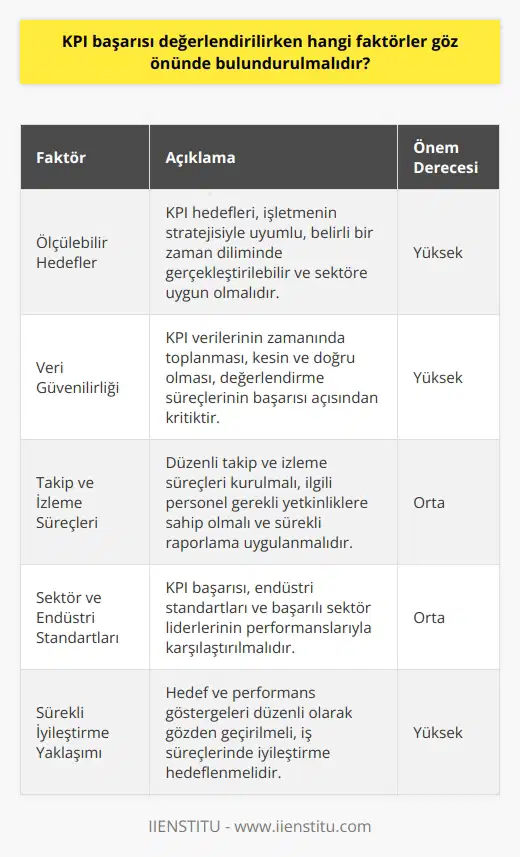 KPI başarısı değerlendirilirken hangi faktörler göz önünde bulundurulmalıdır?

| Faktör | Açıklama | Önem Derecesi |
|---|---|---|
| Ölçülebilir Hedefler | KPI hedefleri, işletmenin stratejisiyle uyumlu, belirli bir zaman diliminde gerçekleştirilebilir ve sektöre uygun olmalıdır. | Yüksek |
| Veri Güvenilirliği | KPI verilerinin zamanında toplanması, kesin ve doğru olması, değerlendirme süreçlerinin başarısı açısından kritiktir. | Yüksek |
| Takip ve İzleme Süreçleri | Düzenli takip ve izleme süreçleri kurulmalı, ilgili personel gerekli yetkinliklere sahip olmalı ve sürekli raporlama uygulanmalıdır. | Orta |
| Sektör ve Endüstri Standartları | KPI başarısı, endüstri standartları ve başarılı sektör liderlerinin performanslarıyla karşılaştırılmalıdır. | Orta |
| Sürekli İyileştirme Yaklaşımı | Hedef ve performans göstergeleri düzenli olarak gözden geçirilmeli, iş süreçlerinde iyileştirme hedeflenmelidir. | Yüksek |

IIENSTITU - www.iienstitu.com